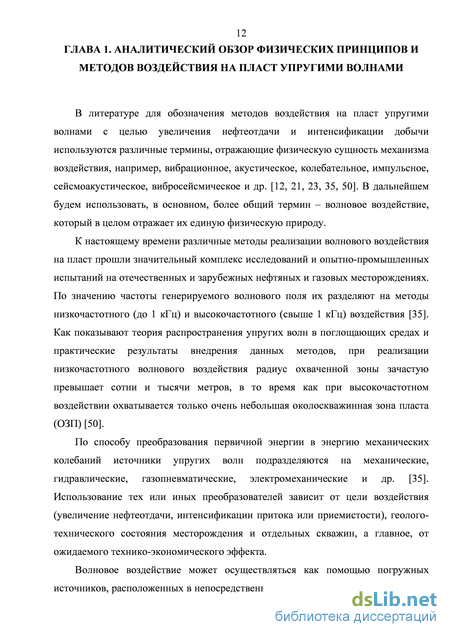 12

ГЛАВА 1. АНАЛИТИЧЕСКИЙ ОБЗОР ФИЗИЧЕСКИХ ПРИНЦИПОВ И МЕТОДОВ ВОЗДЕЙСТВИЯ НА ПЛАСТ УПРУГИМИ ВОЛНАМИ

В литературе для обозначения методов воздействия на пласт упругими волнами с целью увеличения нефтеотдачи и интенсификации добычи используются различные термины, отражающие физическую сущность механизма воздействия, например, вибрационное, акустическое, колебательное, импульсное, сейсмоакустическое, вибросейсмическое и др. [12, 21, 23, 35, 50]. В дальнейшем будем использовать, в основном, более общий термин – волновое воздействие, который в целом отражает их единую физическую природу.

К настоящему времени различные методы реализации волнового воздействия на пласт прошли значительный комплекс исследований и опытно-промышленных испытаний на отечественных и зарубежных нефтяных и газовых месторождениях. По значению частоты генерируемого волнового поля их разделяют на методы низкочастотного (до 1 кГц) и высокочастотного (свыше 1 кГц) воздействия [35]. Как показывают теория распространения упругих волн в поглощающих средах и практические результаты внедрения данных методов, при реализации низкочастотного волнового воздействия радиус охваченной зоны зачастую превышает сотни и тысячи метров, в то время как при высокочастотном воздействии охватывается только очень небольшая околоскважинная зона пласта (ОЗП) [50].

По способу преобразования первичной энергии в энергию механических колебаний источники упругих волн подразделяются на механические, гидравлические, газопневматические, электромеханические и др. [35]. Использование тех или иных преобразователей зависит от цели воздействия (увеличение нефтеотдачи, интенсификации притока или приемистости), геолого-технического состояния месторождения и отдельных скважин, а главное, от ожидаемого технико-экономического эффекта.

Волновое воздействие может осуществляться как помощью погружных источников, расположенных в непосредствен

dsLib.net
библиотека диссертаций